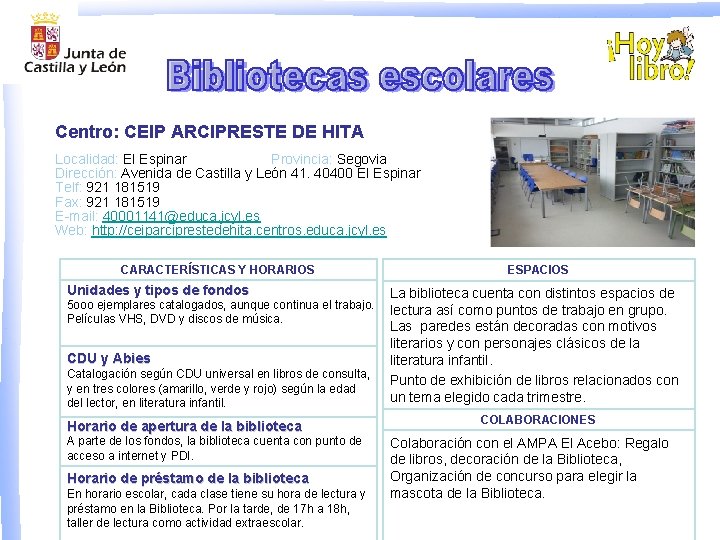 Junta de Castilla y León

Bibliotecas escolares

¡Hoy libro!

Centro: CEIP ARCIPRESTE DE HITA

Localidad: El Espinar Provincia: Segovia
Dirección: Avenida de Castilla y León 41. 40400 El Espinar
Telf: 921 181519
Fax: 921 181519
E-mail: 40001141@educa.jcyl.es
Web: http://ceiparciprestedehita.centros.educa.jcyl.es

CARACTERÍSTICAS Y HORARIOS

Unidades y tipos de fondos
5ooo ejemplares catalogados, aunque continua el trabajo. Películas VHS, DVD y discos de música.

CDU y Abies
Catalogación según CDU universal en libros de consulta, y en tres colores (amarillo, verde y rojo) según la edad del lector, en literatura infantil.

Horario de apertura de la biblioteca
A parte de los fondos, la biblioteca cuenta con punto de acceso a internet y PDI.

Horario de préstamo de la biblioteca
En horario escolar, cada clase tiene su hora de lectura y préstamo en la Biblioteca. Por la tarde, de 17h a 18h, taller de lectura como actividad extraescolar.

ESPACIOS

La biblioteca cuenta con distintos espacios de lectura así como puntos de trabajo en grupo. Las paredes están decoradas con motivos literarios y con personajes clásicos de la literatura infantil.

Punto de exhibición de libros relacionados con un tema elegido cada trimestre.

COLABORACIONES

Colaboración con el AMPA El Acebo: Regalo de libros, decoración de la Biblioteca, Organización de concurso para elegir la mascota de la Biblioteca.